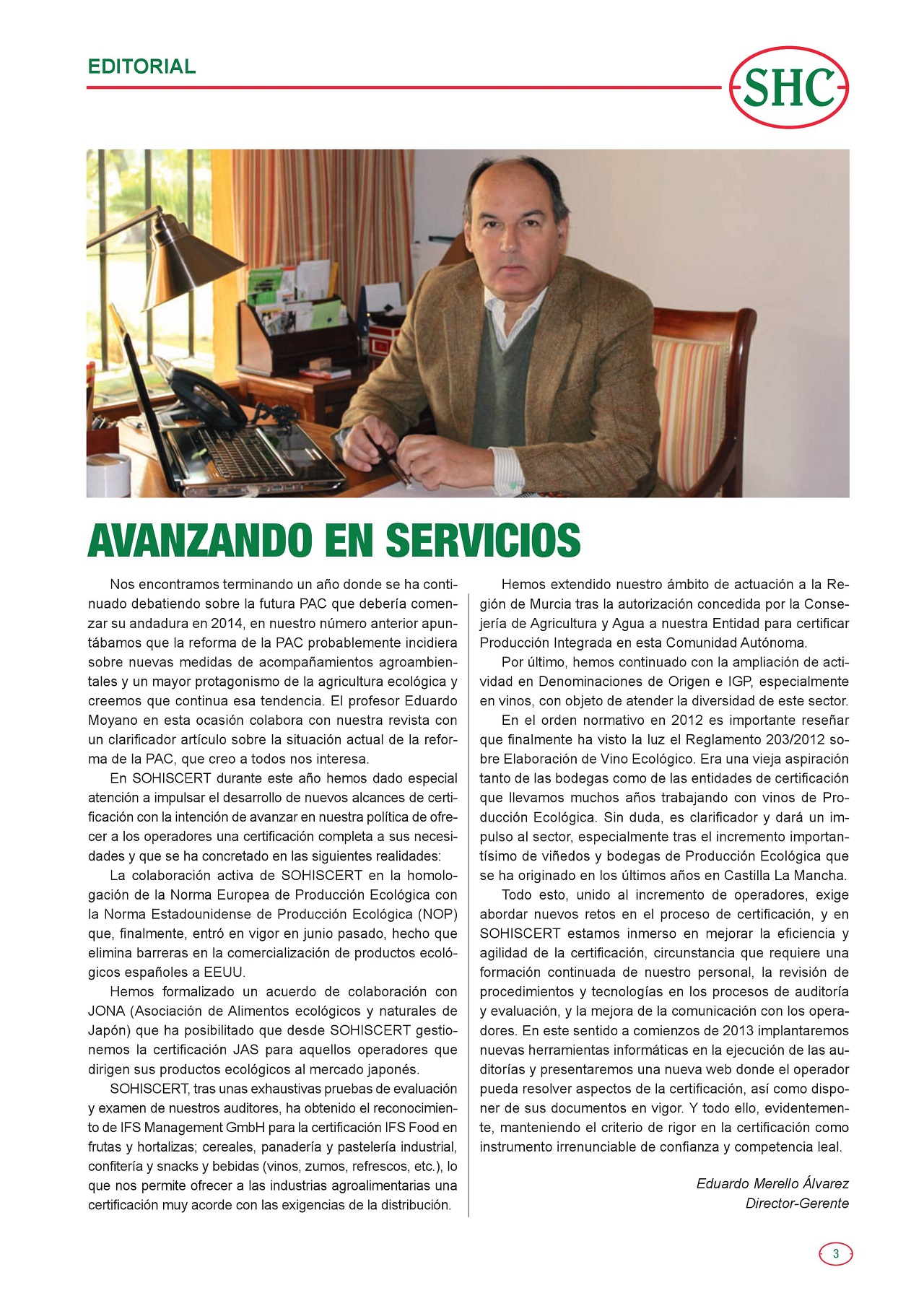 EDITORIAL

SHC

AVANZANDO EN SERVICIOS

Nos encontramos terminando un año donde se ha continuado debatiendo sobre la futura PAC que debería comenzar su andadura en 2014, en nuestro número anterior apuntábamos que la reforma de la PAC probablemente incidiera sobre nuevas medidas de acompañamientos agroambientales y un mayor protagonismo de la agricultura ecológica y creemos que continua esa tendencia. El profesor Eduardo Moyano en esta ocasión colabora con nuestra revista con un clarificador artículo sobre la situación actual de la reforma de la PAC, que creo a todos nos interesa.

En SOHISCERT durante este año hemos dado especial atención a impulsar el desarrollo de nuevos alcances de certificación con la intención de avanzar en nuestra política de ofrecer a los operadores una certificación completa a sus necesidades y que se ha concretado en las siguientes realidades:

La colaboración activa de SOHISCERT en la homologación de la Norma Europea de Producción Ecológica con la Norma Estadounidense de Producción Ecológica (NOP) que, finalmente, entró en vigor en junio pasado, hecho que elimina barreras en la comercialización de productos ecológicos españoles a EEUU.

Hemos formalizado un acuerdo de colaboración con JONA (Asociación de Alimentos ecológicos y naturales de Japón) que ha posibilitado que desde SOHISCERT gestionemos la certificación JAS para aquellos operadores que dirigen sus productos ecológicos al mercado japonés.

SOHISCERT, tras unas exhaustivas pruebas de evaluación y examen de nuestros auditores, ha obtenido el reconocimiento de IFS Management GmbH para la certificación IFS Food en frutas y hortalizas; cereales, panadería y pastelería industrial, confitería y snacks y bebidas (vinos, zumos, refrescos, etc.), lo que nos permite ofrecer a las industrias agroalimentarias una certificación muy acorde con las exigencias de la distribución.

Hemos extendido nuestro ámbito de actuación a la Región de Murcia tras la autorización concedida por la Consejería de Agricultura y Agua a nuestra Entidad para certificar Producción Integrada en esta Comunidad Autónoma.

Por último, hemos continuado con la ampliación de actividad en Denominaciones de Origen e IGP, especialmente en vinos, con objeto de atender la diversidad de este sector.

En el orden normativo en 2012 es importante reseñar que finalmente ha visto la luz el Reglamento 203/2012 sobre Elaboración de Vino Ecológico. Era una vieja aspiración tanto de las bodegas como de las entidades de certificación que llevamos muchos años trabajando con vinos de Producción Ecológica. Sin duda, es clarificador y dará un impulso al sector, especialmente tras el incremento importantísimo de viñedos y bodegas de Producción Ecológica que se ha originado en los últimos años en Castilla La Mancha.

Todo esto, unido al incremento de operadores, exige abordar nuevos retos en el proceso de certificación, y en SOHISCERT estamos inmerso en mejorar la eficiencia y agilidad de la certificación, circunstancia que requiere una formación continuada de nuestro personal, la revisión de procedimientos y tecnologías en los procesos de auditoría y evaluación, y la mejora de la comunicación con los operadores. En este sentido a comienzos de 2013 implantaremos nuevas herramientas informáticas en la ejecución de las auditorías y presentaremos una nueva web donde el operador pueda resolver aspectos de la certificación, así como disponer de sus documentos en vigor. Y todo ello, evidentemente, manteniendo el criterio de rigor en la certificación como instrumento irrenunciable de confianza y competencia leal.

Eduardo Merello Álvarez
Director-Gerente

3